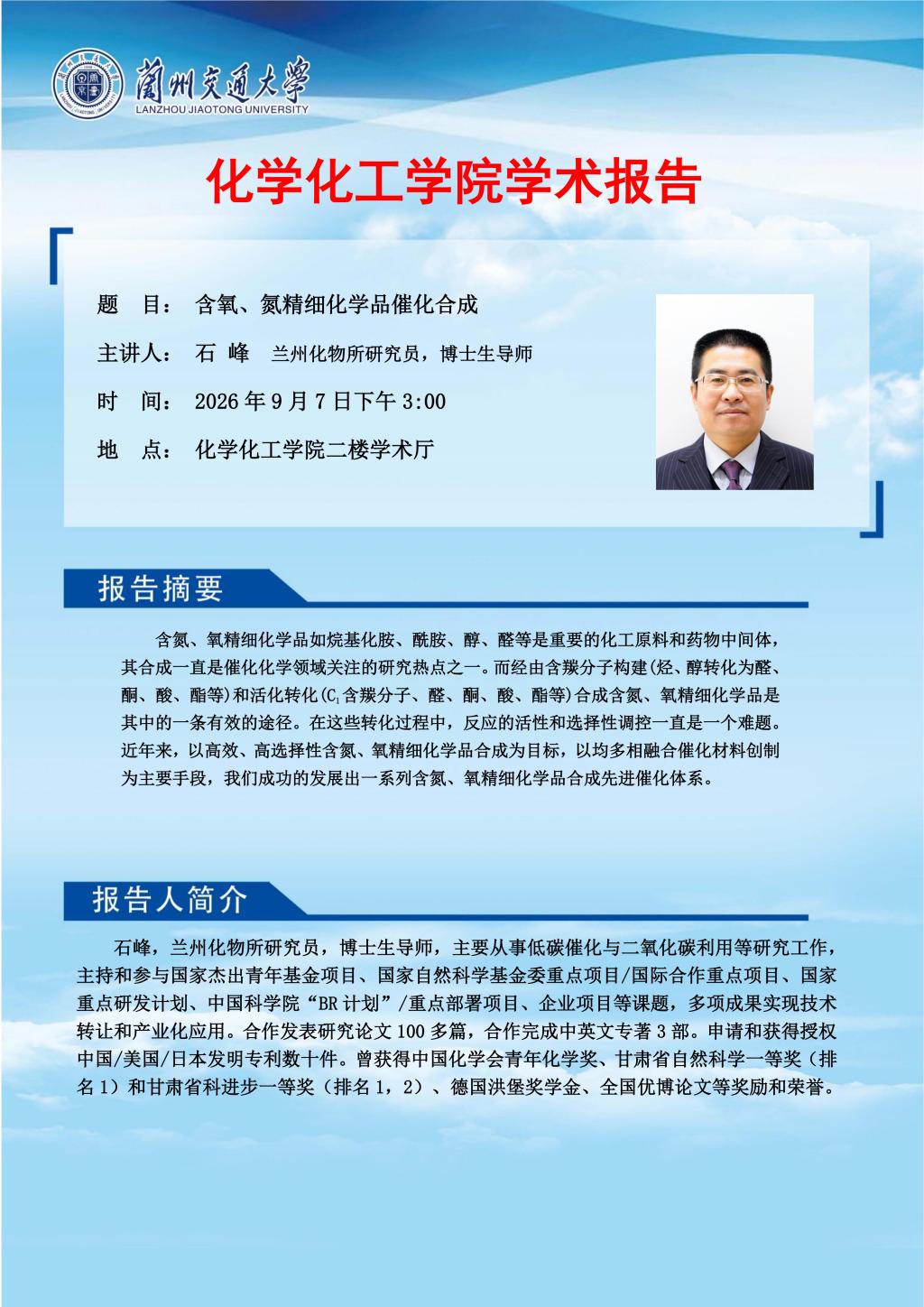 蘭州交通大學
LANZHOU JIAOTONG UNIVERSITY

化学化工学院学术报告

题 目： 含氧、氮精细化学品催化合成

主讲人： 石 峰 兰州化物所研究员，博士生导师

时 间： 2026年9月7日下午3:00

地 点： 化学化工学院二楼学术厅

报告摘要

含氮、氧精细化学品如烷基化胺、酰胺、醇、醛等是重要的化工原料和药物中间体，其合成一直是催化化学领域关注的研究热点之一。而经由含羰分子构建(烃、醇转化为醛、酮、酸、酯等)和活化转化($C_1$含羰分子、醛、酮、酸、酯等)合成含氮、氧精细化学品是其中的一条有效的途径。在这些转化过程中，反应的活性和选择性调控一直是一个难题。近年来，以高效、高选择性含氮、氧精细化学品合成为目标，以均多相融合催化材料创制为主要手段，我们成功的发展出一系列含氮、氧精细化学品合成先进催化体系。

报告人简介

石峰，兰州化物所研究员，博士生导师，主要从事低碳催化与二氧化碳利用等研究工作，主持和参与国家杰出青年基金项目、国家自然科学基金委重点项目/国际合作重点项目、国家重点研发计划、中国科学院“BR计划”/重点部署项目、企业项目等课题，多项成果实现技术转让和产业化应用。合作发表研究论文100多篇，合作完成中英文专著3部。申请和获得授权中国/美国/日本发明专利数十件。曾获得中国化学会青年化学奖、甘肃省自然科学一等奖（排名1）和甘肃省科进步一等奖（排名1，2）、德国洪堡奖学金、全国优博论文等奖励和荣誉。